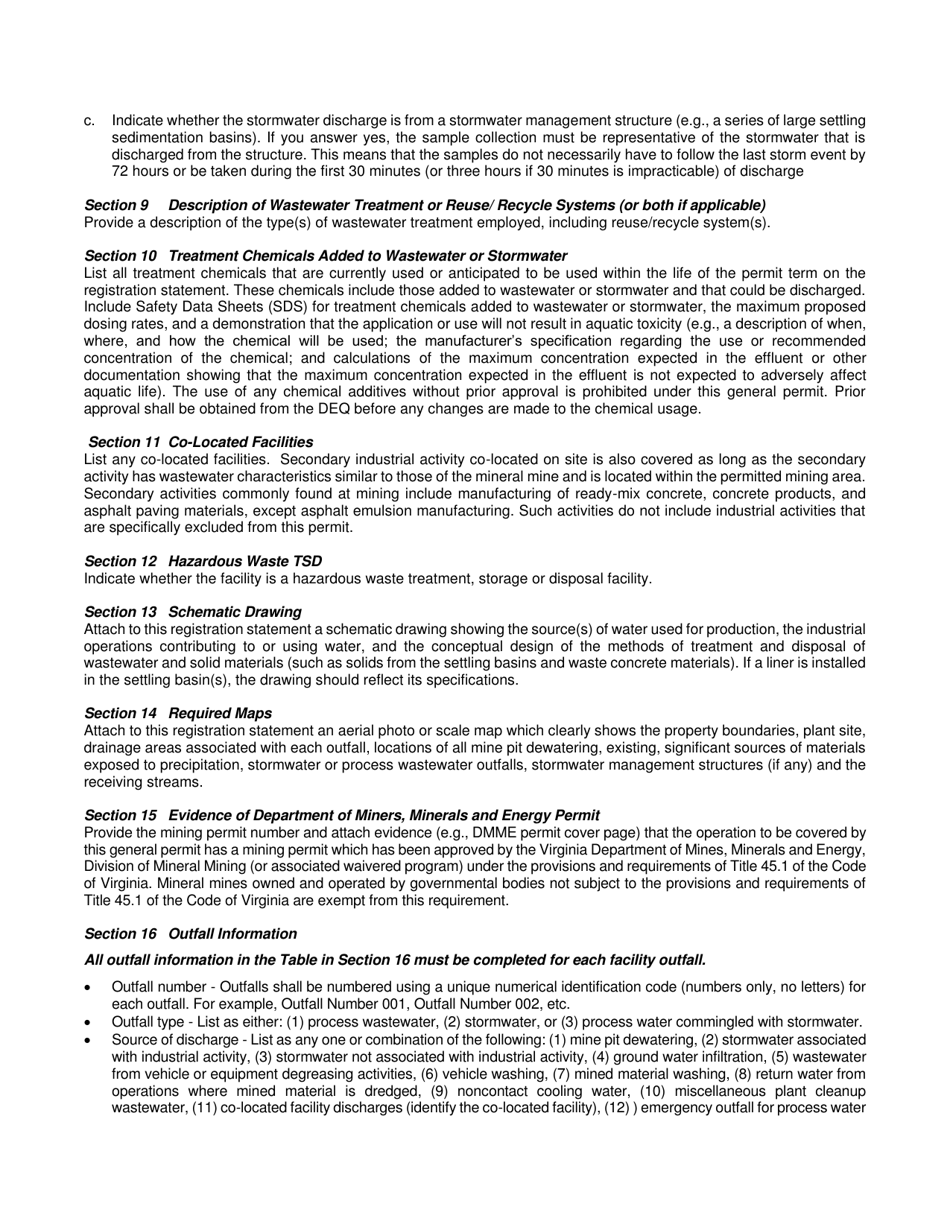 c. Indicate whether the stormwater discharge is from a stormwater management structure (e.g., a series of large settling sedimentation basins). If you answer yes, the sample collection must be representative of the stormwater that is discharged from the structure. This means that the samples do not necessarily have to follow the last storm event by 72 hours or be taken during the first 30 minutes (or three hours if 30 minutes is impracticable) of discharge

Section 9 Description of Wastewater Treatment or Reuse/ Recycle Systems (or both if applicable)
Provide a description of the type(s) of wastewater treatment employed, including reuse/recycle system(s).

Section 10 Treatment Chemicals Added to Wastewater or Stormwater
List all treatment chemicals that are currently used or anticipated to be used within the life of the permit term on the registration statement. These chemicals include those added to wastewater or stormwater and that could be discharged. Include Safety Data Sheets (SDS) for treatment chemicals added to wastewater or stormwater, the maximum proposed dosing rates, and a demonstration that the application or use will not result in aquatic toxicity (e.g., a description of when, where, and how the chemical will be used; the manufacturer's specification regarding the use or recommended concentration of the chemical; and calculations of the maximum concentration expected in the effluent or other documentation showing that the maximum concentration expected in the effluent is not expected to adversely affect aquatic life). The use of any chemical additives without prior approval is prohibited under this general permit. Prior approval shall be obtained from the DEQ before any changes are made to the chemical usage.

Section 11 Co-Located Facilities
List any co-located facilities. Secondary industrial activity co-located on site is also covered as long as the secondary activity has wastewater characteristics similar to those of the mineral mine and is located within the permitted mining area. Secondary activities commonly found at mining include manufacturing of ready-mix concrete, concrete products, and asphalt paving materials, except asphalt emulsion manufacturing. Such activities do not include industrial activities that are specifically excluded from this permit.

Section 12 Hazardous Waste TSD
Indicate whether the facility is a hazardous waste treatment, storage or disposal facility.

Section 13 Schematic Drawing
Attach to this registration statement a schematic drawing showing the source(s) of water used for production, the industrial operations contributing to or using water, and the conceptual design of the methods of treatment and disposal of wastewater and solid materials (such as solids from the settling basins and waste concrete materials). If a liner is installed in the settling basin(s), the drawing should reflect its specifications.

Section 14 Required Maps
Attach to this registration statement an aerial photo or scale map which clearly shows the property boundaries, plant site, drainage areas associated with each outfall, locations of all mine pit dewatering, existing, significant sources of materials exposed to precipitation, stormwater or process wastewater outfalls, stormwater management structures (if any) and the receiving streams.

Section 15 Evidence of Department of Miners, Minerals and Energy Permit
Provide the mining permit number and attach evidence (e.g., DMME permit cover page) that the operation to be covered by this general permit has a mining permit which has been approved by the Virginia Department of Mines, Minerals and Energy, Division of Mineral Mining (or associated waivered program) under the provisions and requirements of Title 45.1 of the Code of Virginia. Mineral mines owned and operated by governmental bodies not subject to the provisions and requirements of Title 45.1 of the Code of Virginia are exempt from this requirement.

Section 16 Outfall Information

All outfall information in the Table in Section 16 must be completed for each facility outfall.

• Outfall number - Outfalls shall be numbered using a unique numerical identification code (numbers only, no letters) for each outfall. For example, Outfall Number 001, Outfall Number 002, etc.
• Outfall type - List as either: (1) process wastewater, (2) stormwater, or (3) process water commingled with stormwater.
• Source of discharge - List as any one or combination of the following: (1) mine pit dewatering, (2) stormwater associated with industrial activity, (3) stormwater not associated with industrial activity, (4) ground water infiltration, (5) wastewater from vehicle or equipment degreasing activities, (6) vehicle washing, (7) mined material washing, (8) return water from operations where mined material is dredged, (9) noncontact cooling water, (10) miscellaneous plant cleanup wastewater, (11) co-located facility discharges (identify the co-located facility), (12) ) emergency outfall for process water